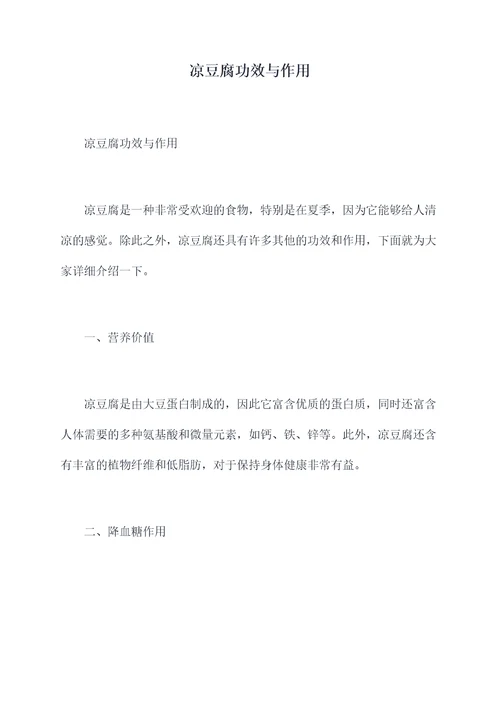 凉豆腐功效与作用

凉豆腐功效与作用

凉豆腐是一种非常受欢迎的食物，特别是在夏季，因为它能够给人清凉的感觉。除此之外，凉豆腐还具有许多其他的功效和作用，下面就为大家详细介绍一下。

一、营养价值

凉豆腐是由大豆蛋白制成的，因此它富含优质的蛋白质，同时还富含人体需要的多种氨基酸和微量元素，如钙、铁、锌等。此外，凉豆腐还含有丰富的植物纤维和低脂肪，对于保持身体健康非常有益。

二、降血糖作用